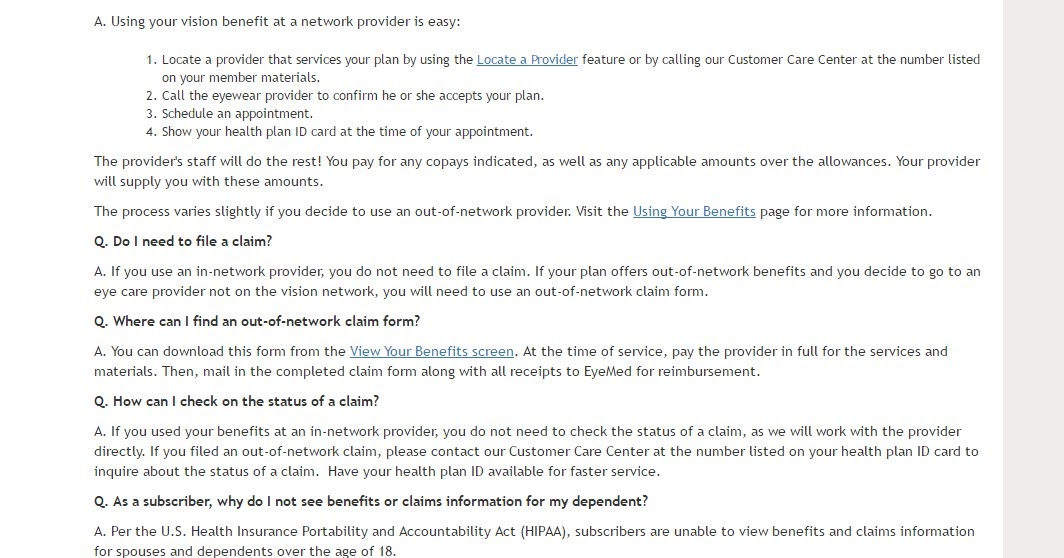 A. Using your vision benefit at a network provider is easy:

1. Locate a provider that services your plan by using the Locate a Provider feature or by calling our Customer Care Center at the number listed on your member materials.
2. Call the eyewear provider to confirm he or she accepts your plan.
3. Schedule an appointment.
4. Show your health plan ID card at the time of your appointment.

The provider's staff will do the rest! You pay for any copays indicated, as well as any applicable amounts over the allowances. Your provider will supply you with these amounts.

The process varies slightly if you decide to use an out-of-network provider. Visit the Using Your Benefits page for more information.

Q. Do I need to file a claim?

A. If you use an in-network provider, you do not need to file a claim. If your plan offers out-of-network benefits and you decide to go to an eye care provider not on the vision network, you will need to use an out-of-network claim form.

Q. Where can I find an out-of-network claim form?

A. You can download this form from the View Your Benefits screen. At the time of service, pay the provider in full for the services and materials. Then, mail in the completed claim form along with all receipts to EyeMed for reimbursement.

Q. How can I check on the status of a claim?

A. If you used your benefits at an in-network provider, you do not need to check the status of a claim, as we will work with the provider directly. If you filed an out-of-network claim, please contact our Customer Care Center at the number listed on your health plan ID card to inquire about the status of a claim. Have your health plan ID available for faster service.

Q. As a subscriber, why do I not see benefits or claims information for my dependent?

A. Per the U.S. Health Insurance Portability and Accountability Act (HIPAA), subscribers are unable to view benefits and claims information for spouses and dependents over the age of 18.